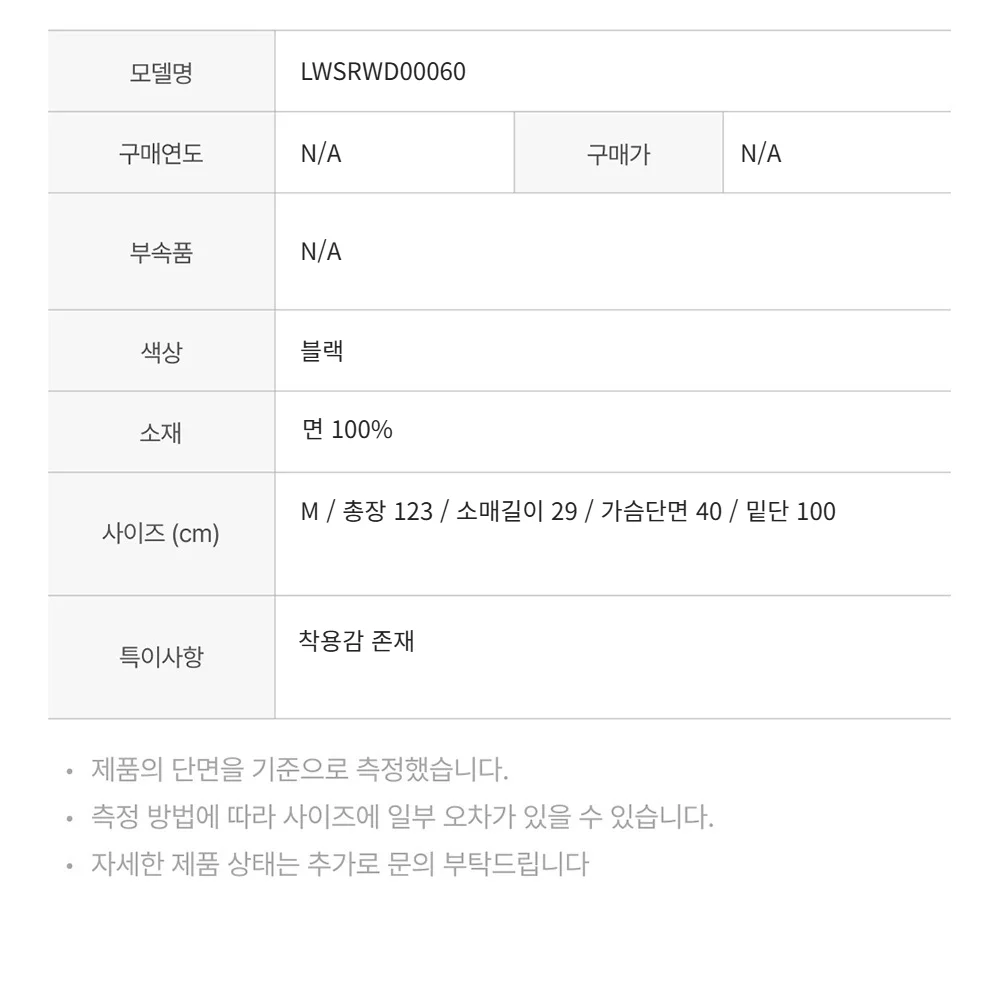 | 모델명 | LWSRWD00060 | | |
|---|---|---|---|
| 구매연도 | N/A | 구매가 | N/A |
| 부속품 | N/A | | |
| 색상 | 블랙 | | |
| 소재 | 면 100% | | |
| 사이즈 (cm) | M / 총장 123 / 소매길이 29 / 가슴단면 40 / 밑단 100 | | |
| 특이사항 | 착용감 존재 | | |

• 제품의 단면을 기준으로 측정했습니다.
• 측정 방법에 따라 사이즈에 일부 오차가 있을 수 있습니다.
• 자세한 제품 상태는 추가로 문의 부탁드립니다